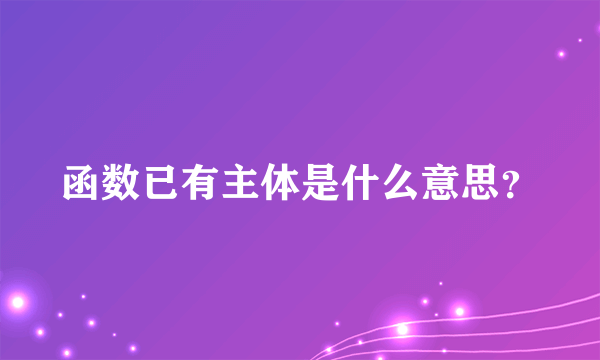 函数已有主体是什么意思？